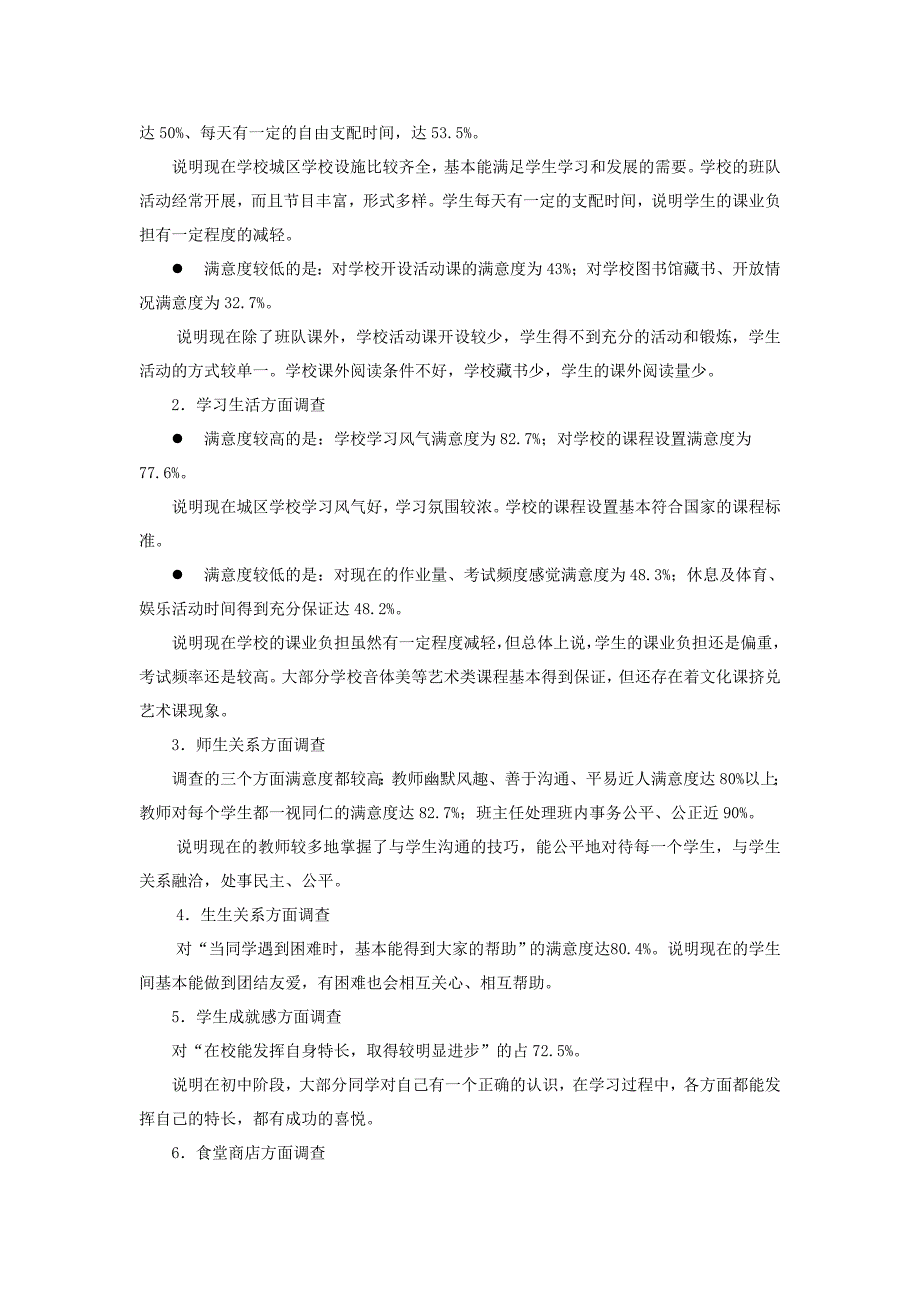 达 50%、每天有一定的自由支配时间，达 53.5%。

说明现在学校城区学校设施比较齐全，基本能满足学生学习和发展的需要。学校的班队活动经常开展，而且节目丰富，形式多样。学生每天有一定的支配时间，说明学生的课业负担有一定程度的减轻。

● 满意度较低的是：对学校开设活动课的满意度为 43%；对学校图书馆藏书、开放情况满意度为 32.7%。

说明现在除了班队课外，学校活动课开设较少，学生得不到充分的活动和锻炼，学生活动的方式较单一。学校课外阅读条件不好，学校藏书少，学生的课外阅读量少。

2．学习生活方面调查

● 满意度较高的是：学校学习风气满意度为 82.7%；对学校的课程设置满意度为 77.6%。

说明现在城区学校学习风气好，学习氛围较浓。学校的课程设置基本符合国家的课程标准。

● 满意度较低的是：对现在的作业量、考试频度感觉满意度为 48.3%；休息及体育、娱乐活动时间得到充分保证达 48.2%。

说明现在学校的课业负担虽然有一定程度减轻，但总体上说，学生的课业负担还是偏重，考试频率还是较高。大部分学校音体美等艺术类课程基本得到保证，但还存在着文化课挤兑艺术课现象。

3．师生关系方面调查

调查的三个方面满意度都较高：教师幽默风趣、善于沟通、平易近人满意度达 80%以上；教师对每个学生都一视同仁的满意度达 82.7%；班主任处理班内事务公平、公正近 90%。

说明现在的教师较多地掌握了与学生沟通的技巧，能公平地对待每一个学生，与学生关系融洽，处事民主、公平。

4．生生关系方面调查

对“当同学遇到困难时，基本能得到大家的帮助”的满意度达80.4%。说明现在的学生间基本能做到团结友爱，有困难也会相互关心、相互帮助。

5．学生成就感方面调查

对“在校能发挥自身特长，取得较明显进步”的占 72.5%。

说明在初中阶段，大部分同学对自己有一个正确的认识，在学习过程中，各方面都能发挥自己的特长，都有成功的喜悦。

6．食堂商店方面调查